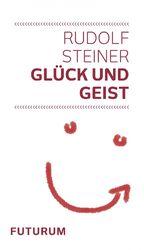 RUDOLF
STEINER
GLÜCK UND
GEIST

FUTURUM